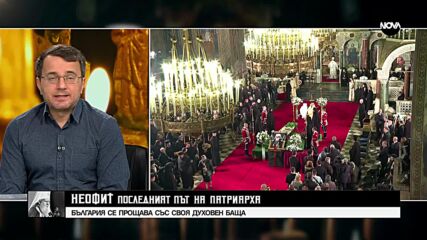 NOVA

НЕОФИТ ПОСЛЕДНИЯТ ПЪТ НА ПАТРИАРХА

БЪЛГАРИЯ СЕ ПРОЩАВА СЪС СВОЯ ДУХОВЕН БАЩА